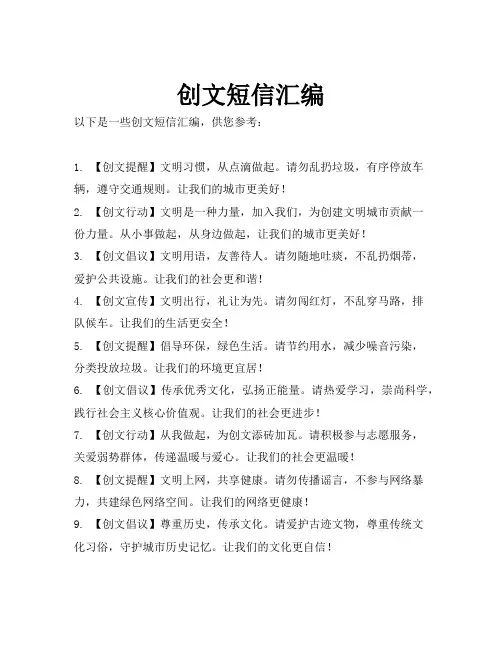 创文短信汇编

以下是一些创文短信汇编，供您参考：

1. 【创文提醒】文明习惯，从点滴做起。请勿乱扔垃圾，有序停放车辆，遵守交通规则。让我们的城市更美好！

2. 【创文行动】文明是一种力量，加入我们，为创建文明城市贡献一份力量。从小事做起，从身边做起，让我们的城市更美好！

3. 【创文倡议】文明用语，友善待人。请勿随地吐痰，不乱扔烟蒂，爱护公共设施。让我们的社会更和谐！

4. 【创文宣传】文明出行，礼让为先。请勿闯红灯，不乱穿马路，排队候车。让我们的生活更安全！

5. 【创文提醒】倡导环保，绿色生活。请节约用水，减少噪音污染，分类投放垃圾。让我们的环境更宜居！

6. 【创文倡议】传承优秀文化，弘扬正能量。请热爱学习，崇尚科学，践行社会主义核心价值观。让我们的社会更进步！

7. 【创文行动】从我做起，为创文添砖加瓦。请积极参与志愿服务，关爱弱势群体，传递温暖与爱心。让我们的社会更温暖！

8. 【创文提醒】文明上网，共享健康。请勿传播谣言，不参与网络暴力，共建绿色网络空间。让我们的网络更健康！

9. 【创文倡议】尊重历史，传承文化。请爱护古迹文物，尊重传统文化习俗，守护城市历史记忆。让我们的文化更自信！